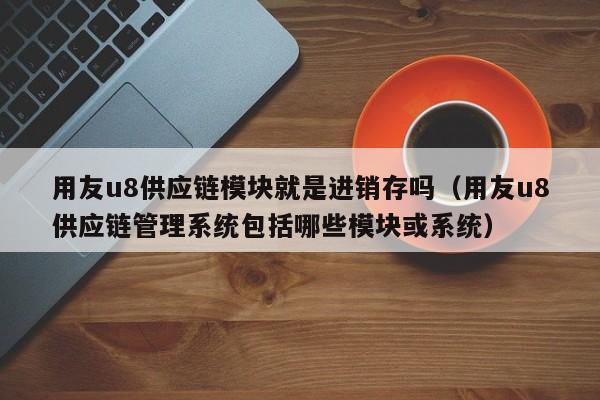 用友u8供应链模块就是进销存吗（用友u8供应链管理系统包括哪些模块或系统）